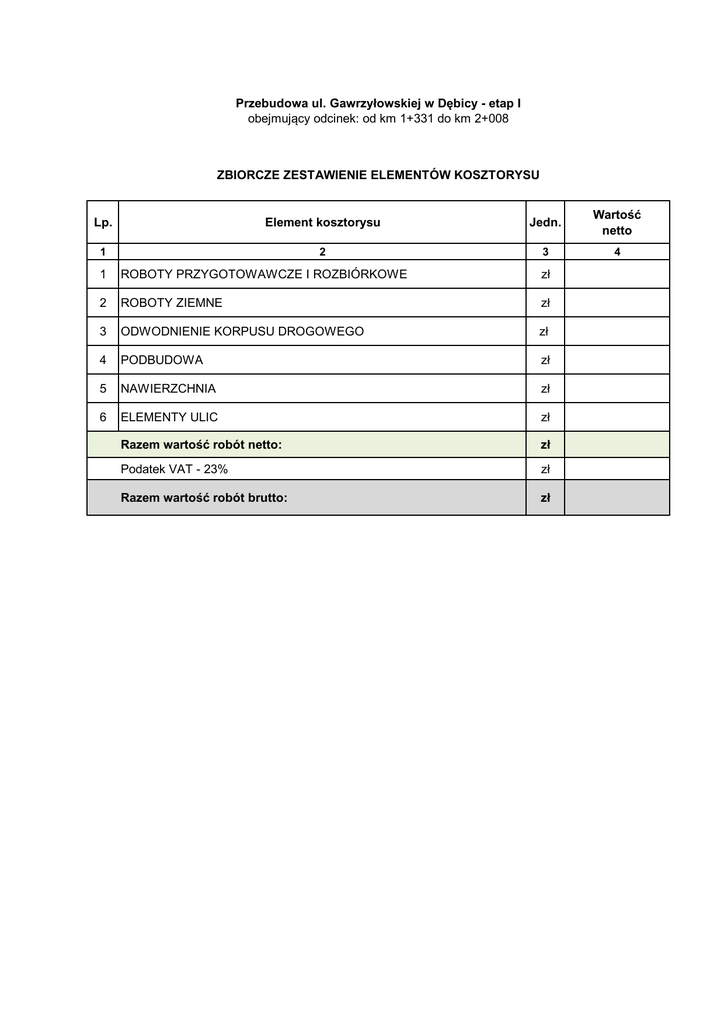 Przebudowa ul. Gawrzyłowskiej w Dębicy - etap I
obejmujący odcinek: od km 1+331 do km 2+008

ZBIORCZE ZESTAWIENIE ELEMENTÓW KOSZTORYSU

| Lp. | Element kosztorysu | Jedn. | Wartość netto |
|---|---|---|---|
| 1 | 2 | 3 | 4 |
| 1 | ROBOTY PRZYGOTOWAWCZE I ROZBIÓRKOWE | zł | |
| 2 | ROBOTY ZIEMNE | zł | |
| 3 | ODWODNIENIE KORPUSU DROGOWEGO | zł | |
| 4 | PODBUDOWA | zł | |
| 5 | NAWIERZCHNIA | zł | |
| 6 | ELEMENTY ULIC | zł | |
| | Razem wartość robót netto: | zł | |
| | Podatek VAT - 23% | zł | |
| | Razem wartość robót brutto: | zł | |